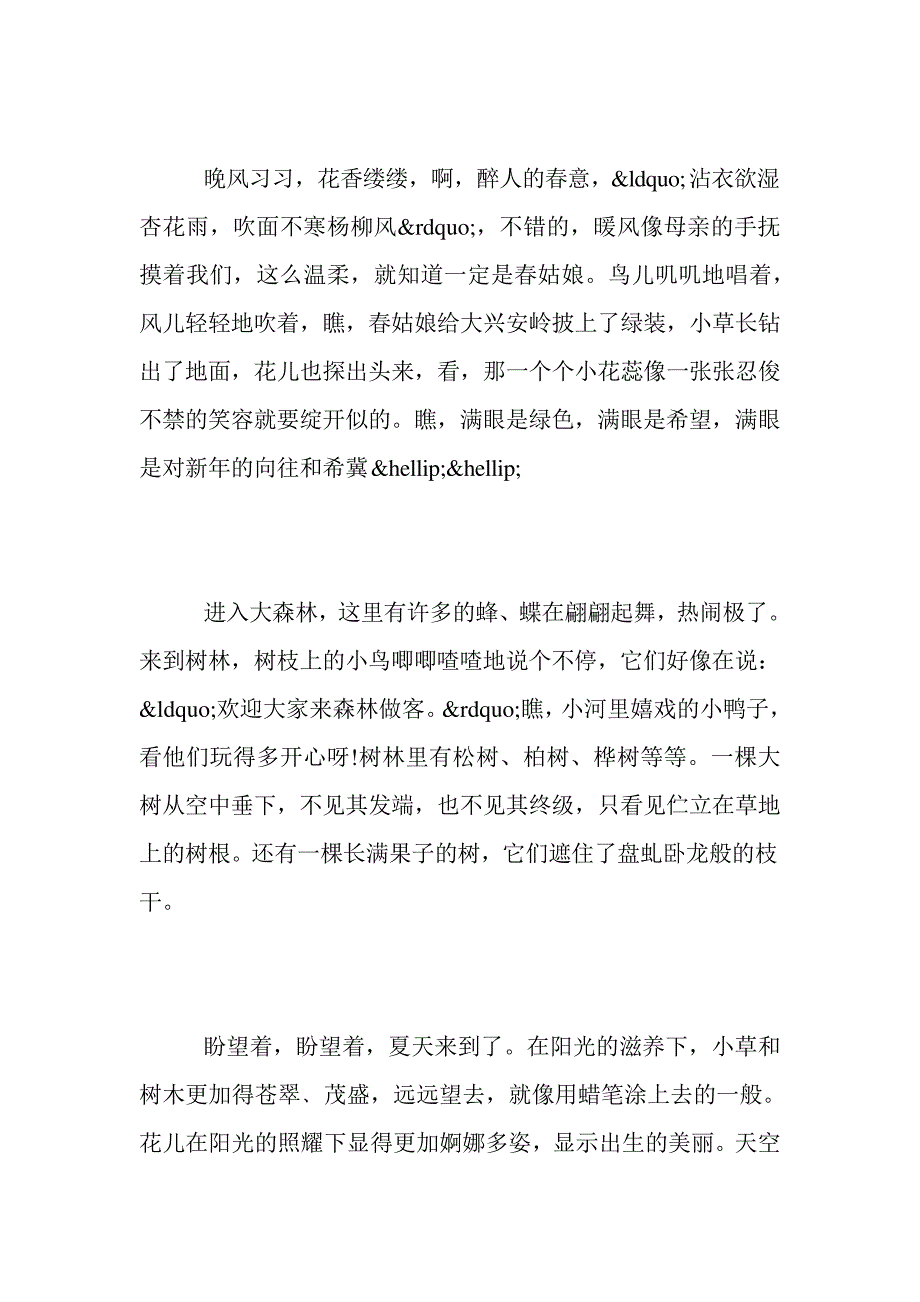 晚风习习，花香缕缕，啊，醉人的春意，&ldquo;沾衣欲湿杏花雨，吹面不寒杨柳风&rdquo;，不错的，暖风像母亲的手抚摸着我们，这么温柔，就知道一定是春姑娘。鸟儿叽叽地唱着，风儿轻轻地吹着，瞧，春姑娘给大兴安岭披上了绿装，小草长钻出了地面，花儿也探出头来，看，那一个个小花蕊像一张张忍俊不禁的笑容就要绽开似的。瞧，满眼是绿色，满眼是希望，满眼是对新年的向往和希冀&hellip;&hellip;

进入大森林，这里有许多的蜂、蝶在翩翩起舞，热闹极了。来到树林，树枝上的小鸟唧唧喳喳地说个不停，它们好像在说：&ldquo;欢迎大家来森林做客。&rdquo;瞧，小河里嬉戏的小鸭子，看他们玩得多开心呀!树林里有松树、柏树、桦树等等。一棵大树从空中垂下，不见其发端，也不见其终级，只看见伫立在草地上的树根。还有一棵长满果子的树，它们遮住了盘虬卧龙般的枝干。

盼望着，盼望着，夏天来到了。在阳光的滋养下，小草和树木更加得苍翠、茂盛，远远望去，就像用蜡笔涂上去的一般。花儿在阳光的照耀下显得更加婀娜多姿，显示出生的美丽。天空